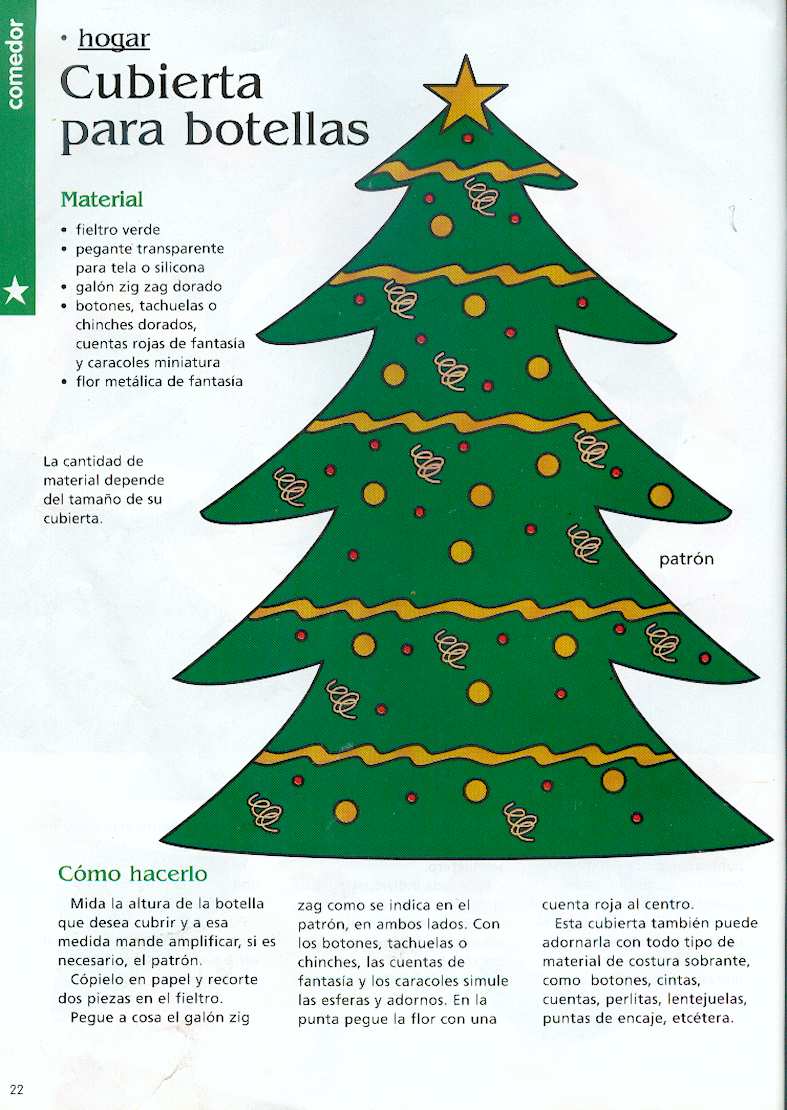 comedor

• hogar

Cubierta para botellas

Material

• fieltro verde
• pegante transparente para tela o silicona
• galón zig zag dorado
• botones, tachuelas o chinches dorados, cuentas rojas de fantasía y caracoles miniatura
• flor metálica de fantasía

La cantidad de material depende del tamaño de su cubierta.

patrón

Cómo hacerlo

Mida la altura de la botella que desea cubrir y a esa medida mande amplificar, si es necesario, el patrón.

Cópielo en papel y recorte dos piezas en el fieltro.

Pegue a cosa el galón zig zag como se indica en el patrón, en ambos lados. Con los botones, tachuelas o chinches, las cuentas de fantasía y los caracoles simule las esferas y adornos. En la punta pegue la flor con una cuenta roja al centro.

Esta cubierta también puede adornarla con todo tipo de material de costura sobrante, como botones, cintas, cuentas, perlitas, lentejuelas, puntas de encaje, etcétera.

22